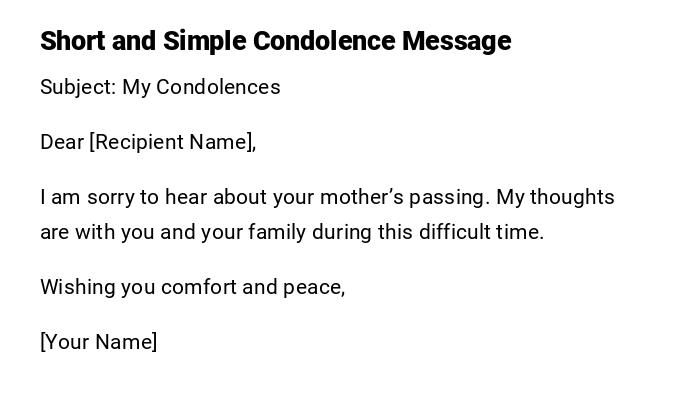 Short and Simple Condolence Message

Subject: My Condolences

Dear [Recipient Name],

I am sorry to hear about your mother's passing. My thoughts are with you and your family during this difficult time.

Wishing you comfort and peace,

[Your Name]